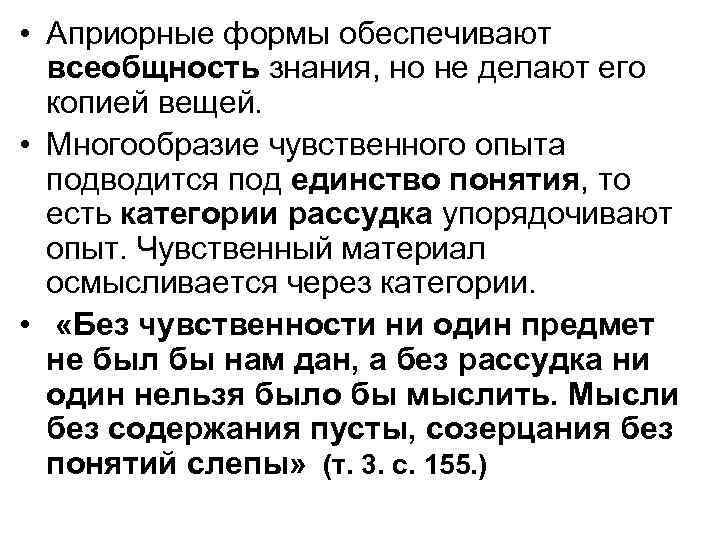 • Априорные формы обеспечивают всеобщность знания, но не делают его копией вещей.
• Многообразие чувственного опыта подводится под единство понятия, то есть категории рассудка упорядочивают опыт. Чувственный материал осмысливается через категории.
• «Без чувственности ни один предмет не был бы нам дан, а без рассудка ни один нельзя было бы мыслить. Мысли без содержания пусты, созерцания без понятий слепы» (т. 3. с. 155.)